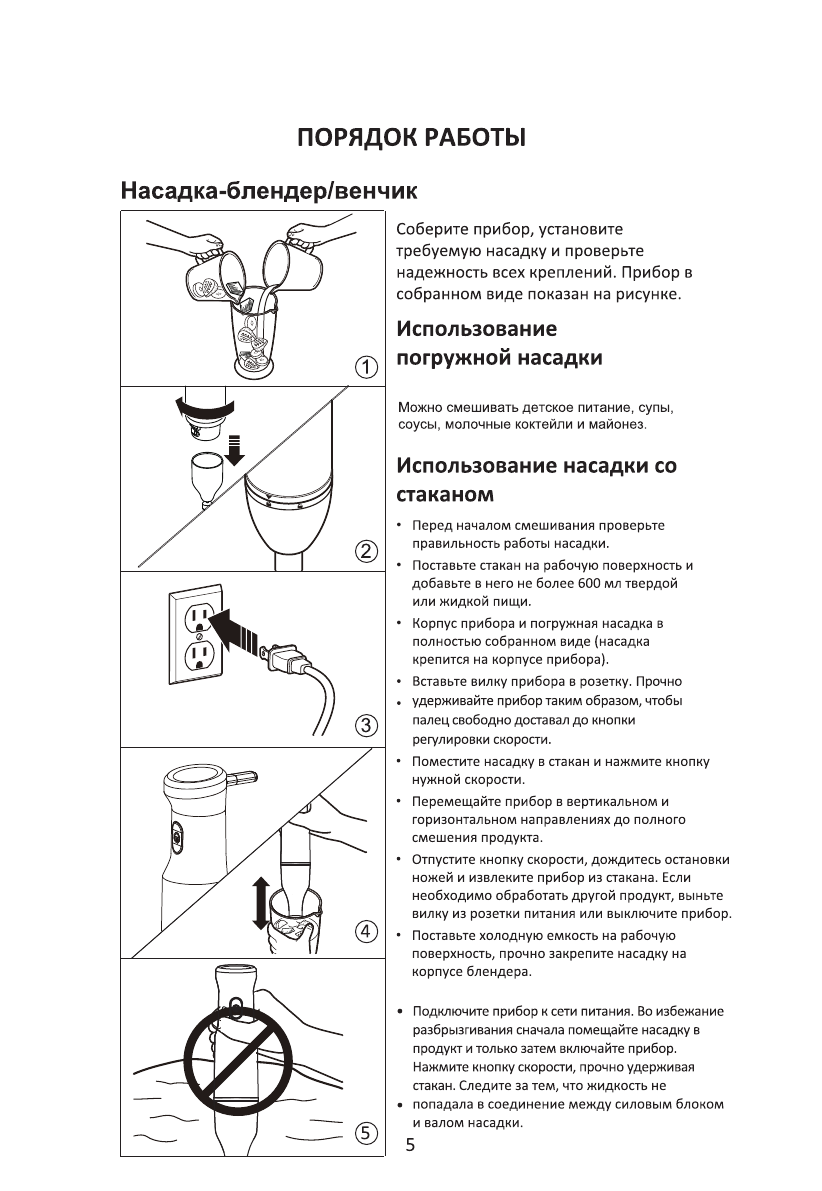 ПОРЯДОК РАБОТЫ

Насадка-блендер/венчик

1

2

3

4

5

Соберите прибор, установите требуемую насадку и проверьте надежность всех креплений. Прибор в собранном виде показан на рисунке.

Использование погружной насадки

Можно смешивать детское питание, супы, соусы, молочные коктейли и майонез.

Использование насадки со стаканом

• Перед началом смешивания проверьте правильность работы насадки.
• Поставьте стакан на рабочую поверхность и добавьте в него не более 600 мл твердой или жидкой пищи.
• Корпус прибора и погружная насадка в полностью собранном виде (насадка крепится на корпусе прибора).
• Вставьте вилку прибора в розетку. Прочно
• удерживайте прибор таким образом, чтобы палец свободно доставал до кнопки регулировки скорости.
• Поместите насадку в стакан и нажмите кнопку нужной скорости.
• Перемещайте прибор в вертикальном и горизонтальном направлениях до полного смешения продукта.
• Отпустите кнопку скорости, дождитесь остановки ножей и извлеките прибор из стакана. Если необходимо обработать другой продукт, выньте вилку из розетки питания или выключите прибор.
• Поставьте холодную емкость на рабочую поверхность, прочно закрепите насадку на корпусе блендера.

• Подключите прибор к сети питания. Во избежание разбрызгивания сначала помещайте насадку в продукт и только затем включайте прибор. Нажмите кнопку скорости, прочно удерживая стакан. Следите за тем, что жидкость не
• попадала в соединение между силовым блоком и валом насадки.

5